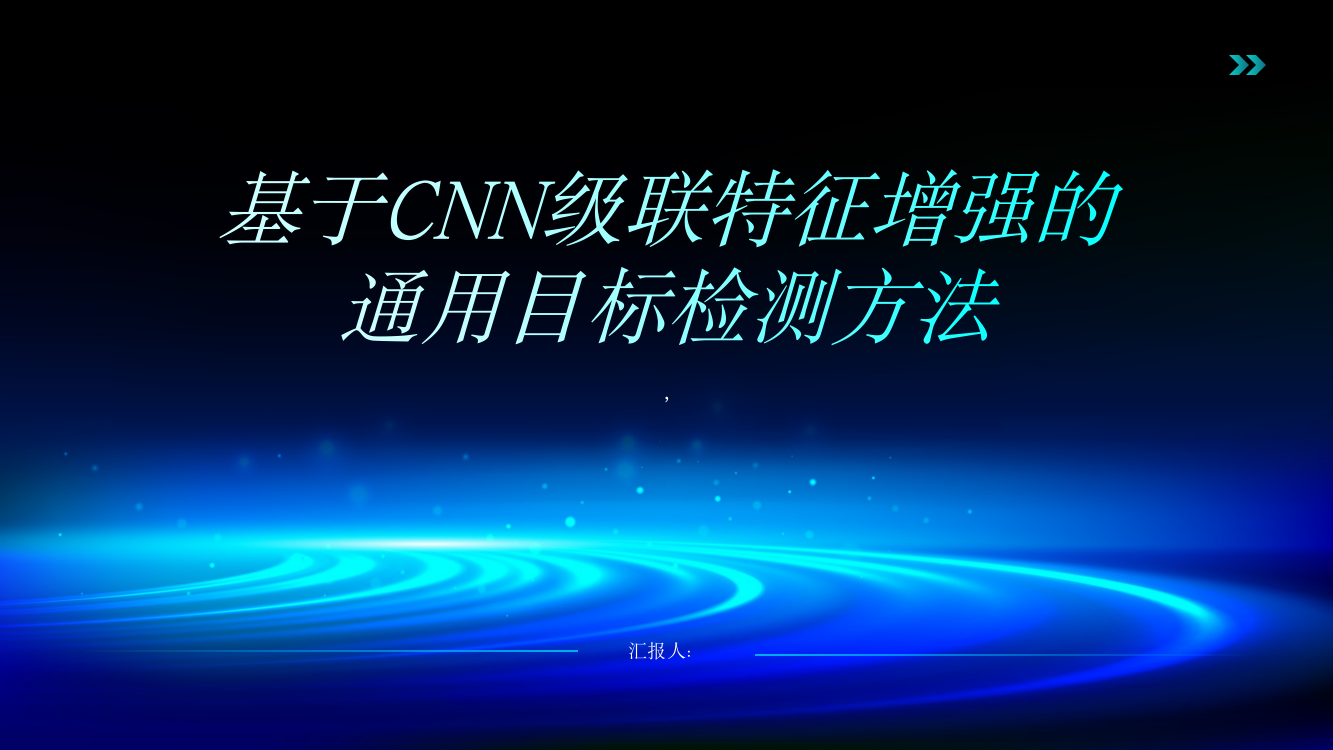 基于CNN级联特征增强的通用目标检测方法

,

汇报人: